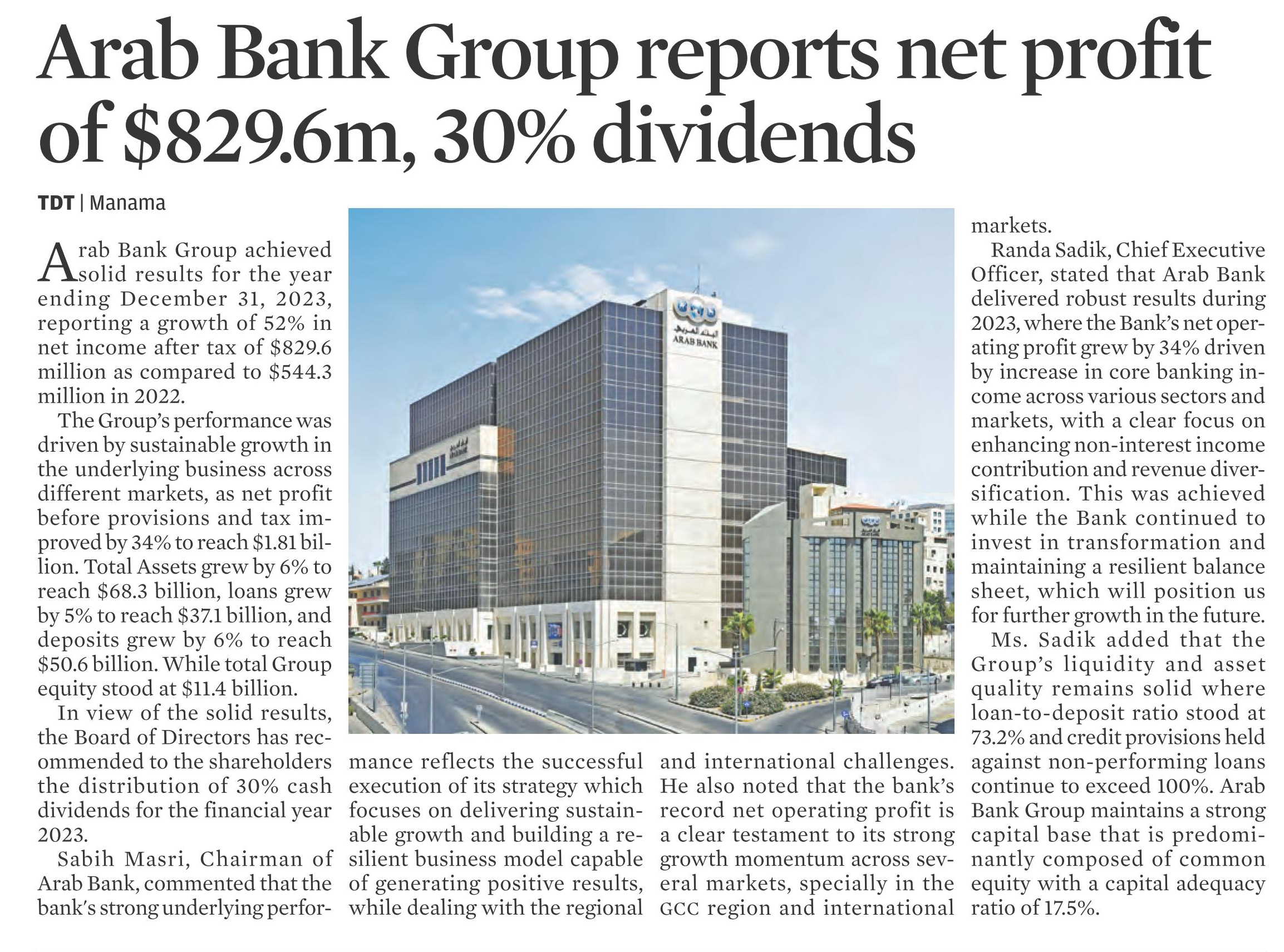 Arab Bank Group reports net profit of $829.6m, 30% dividends

TDT | Manama

Arab Bank Group achieved solid results for the year ending December 31, 2023, reporting a growth of 52% in net income after tax of $829.6 million as compared to $544.3 million in 2022.

The Group's performance was driven by sustainable growth in the underlying business across different markets, as net profit before provisions and tax improved by 34% to reach $1.81 billion. Total Assets grew by 6% to reach $68.3 billion, loans grew by 5% to reach $37.1 billion, and deposits grew by 6% to reach $50.6 billion. While total Group equity stood at $11.4 billion.

In view of the solid results, the Board of Directors has recommended to the shareholders the distribution of 30% cash dividends for the financial year 2023.

Sabih Masri, Chairman of Arab Bank, commented that the bank's strong underlying performance reflects the successful execution of its strategy which focuses on delivering sustainable growth and building a resilient business model capable of generating positive results, while dealing with the regional and international challenges. He also noted that the bank's record net operating profit is a clear testament to its strong growth momentum across several markets, specially in the GCC region and international markets.

Randa Sadik, Chief Executive Officer, stated that Arab Bank delivered robust results during 2023, where the Bank's net operating profit grew by 34% driven by increase in core banking income across various sectors and markets, with a clear focus on enhancing non-interest income contribution and revenue diversification. This was achieved while the Bank continued to invest in transformation and maintaining a resilient balance sheet, which will position us for further growth in the future.

Ms. Sadik added that the Group's liquidity and asset quality remains solid where loan-to-deposit ratio stood at 73.2% and credit provisions held against non-performing loans continue to exceed 100%. Arab Bank Group maintains a strong capital base that is predominantly composed of common equity with a capital adequacy ratio of 17.5%.

ARAB BANK